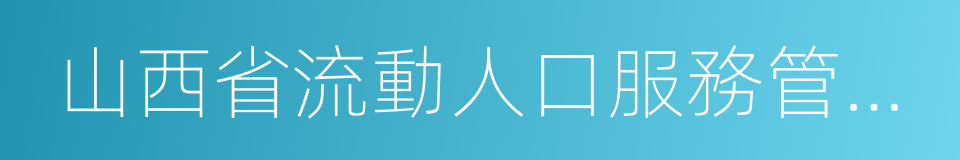 山西省流動人口服務管...